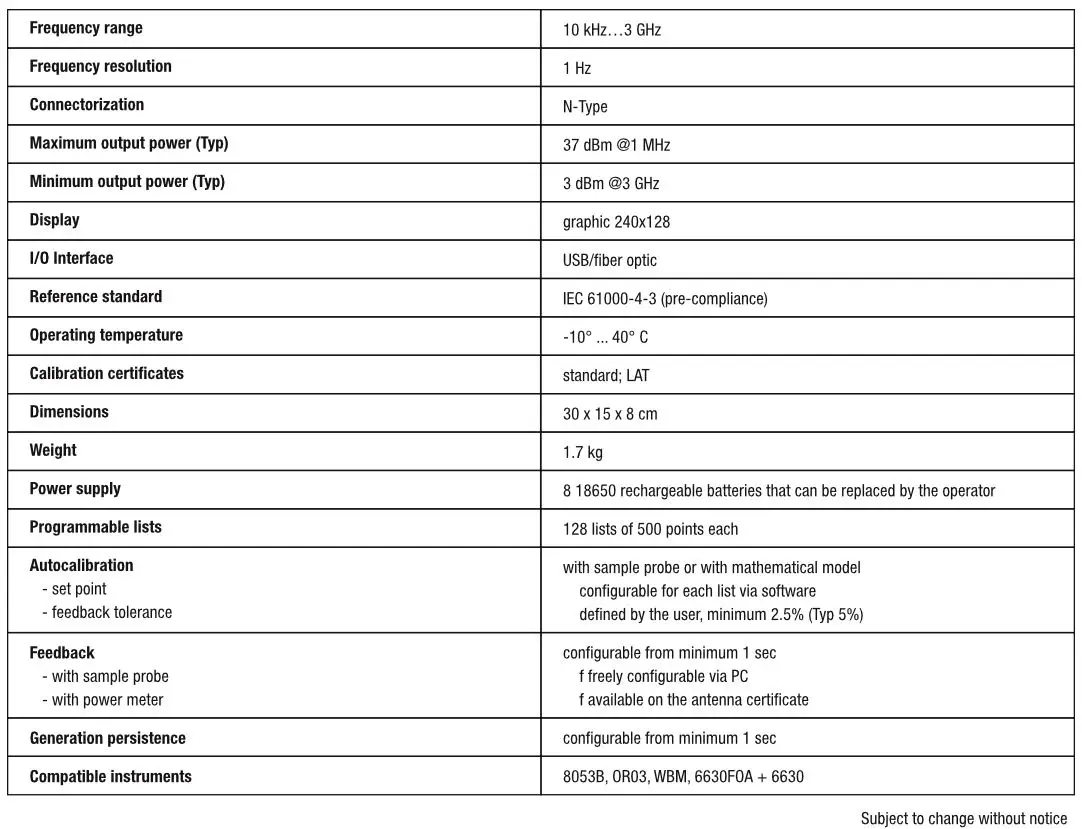 | | |
|---|---|
| **Frequency range** | 10 kHz…3 GHz |
| **Frequency resolution** | 1 Hz |
| **Connectorization** | N-Type |
| **Maximum output power (Typ)** | 37 dBm @1 MHz |
| **Minimum output power (Typ)** | 3 dBm @3 GHz |
| **Display** | graphic 240x128 |
| **I/O Interface** | USB/fiber optic |
| **Reference standard** | IEC 61000-4-3 (pre-compliance) |
| **Operating temperature** | -10° ... 40° C |
| **Calibration certificates** | standard; LAT |
| **Dimensions** | 30 x 15 x 8 cm |
| **Weight** | 1.7 kg |
| **Power supply** | 8 18650 rechargeable batteries that can be replaced by the operator |
| **Programmable lists** | 128 lists of 500 points each |
| **Autocalibration** - set point - feedback tolerance | with sample probe or with mathematical model configurable for each list via software defined by the user, minimum 2.5% (Typ 5%) |
| **Feedback** - with sample probe - with power meter | configurable from minimum 1 sec f freely configurable via PC f available on the antenna certificate |
| **Generation persistence** | configurable from minimum 1 sec |
| **Compatible instruments** | 8053B, OR03, WBM, 6630FOA + 6630 |

Subject to change without notice